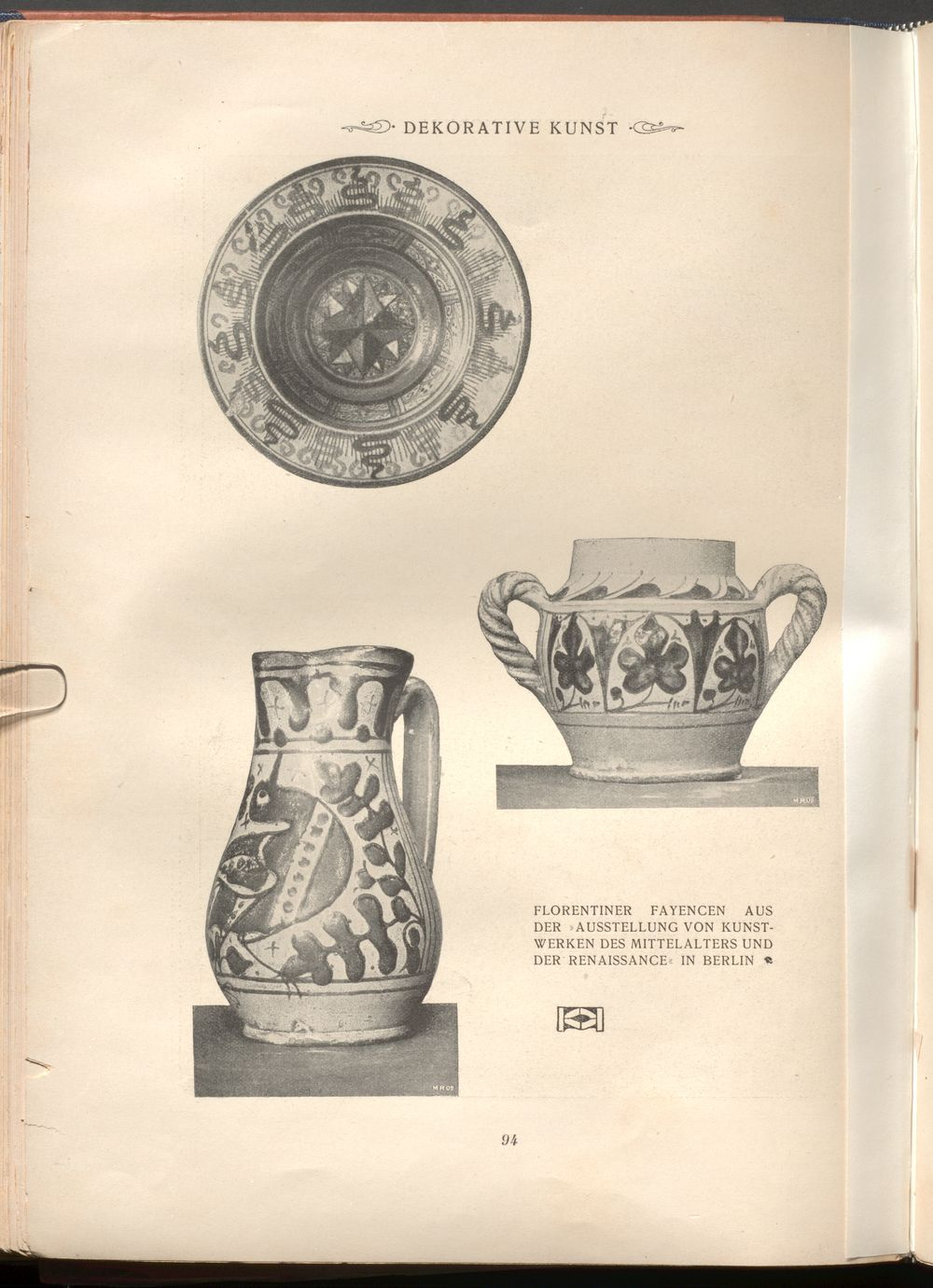 DEKORATIVE KUNST

FLORENTINER FAYENCEN AUS DER »AUSSTELLUNG VON KUNSTWERKEN DES MITTELALTERS UND DER RENAISSANCE« IN BERLIN

94